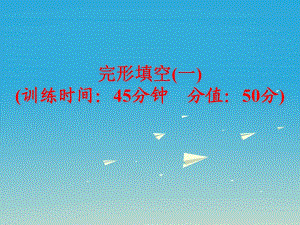 完形填空(一)
(训练时间：45分钟　分值：50分)